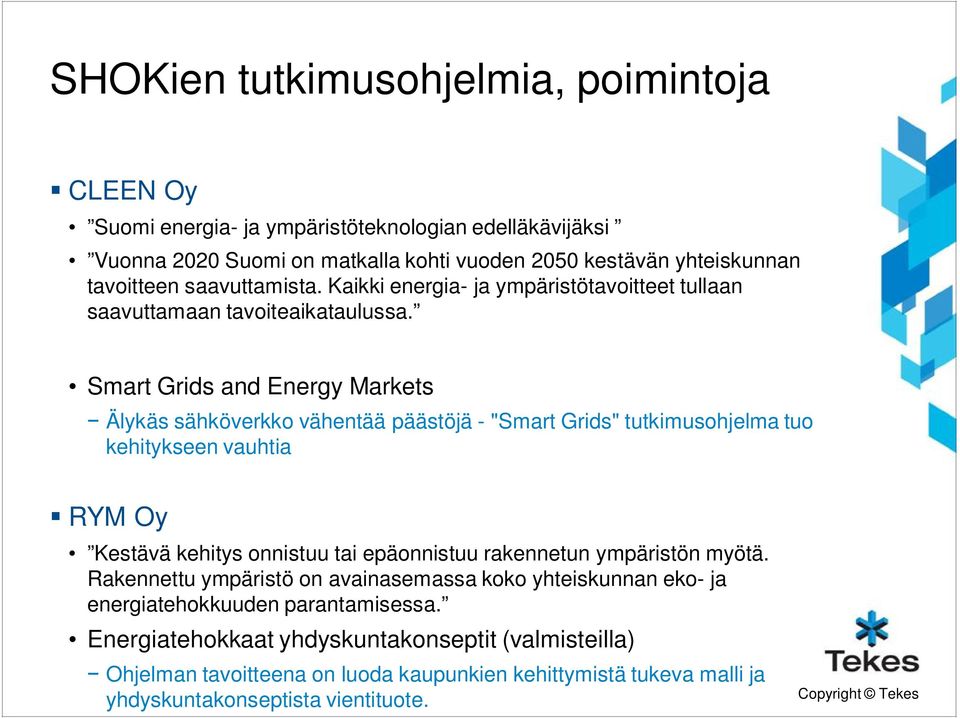 SHOKien tutkimusohjelmia, poimintoja

▪ CLEEN Oy

• ”Suomi energia- ja ympäristöteknologian edelläkävijäksi ”

• ”Vuonna 2020 Suomi on matkalla kohti vuoden 2050 kestävän yhteiskunnan tavoitteen saavuttamista. Kaikki energia- ja ympäristötavoitteet tullaan saavuttamaan tavoiteaikataulussa.”

• Smart Grids and Energy Markets

− Älykäs sähköverkko vähentää päästöjä - "Smart Grids" tutkimusohjelma tuo kehitykseen vauhtia

▪ RYM Oy

• ”Kestävä kehitys onnistuu tai epäonnistuu rakennetun ympäristön myötä. Rakennettu ympäristö on avainasemassa koko yhteiskunnan eko- ja energiatehokkuuden parantamisessa.”

• Energiatehokkaat yhdyskuntakonseptit (valmisteilla)

− Ohjelman tavoitteena on luoda kaupunkien kehittymistä tukeva malli ja yhdyskuntakonseptista vientituote.

Tekes

Copyright © Tekes